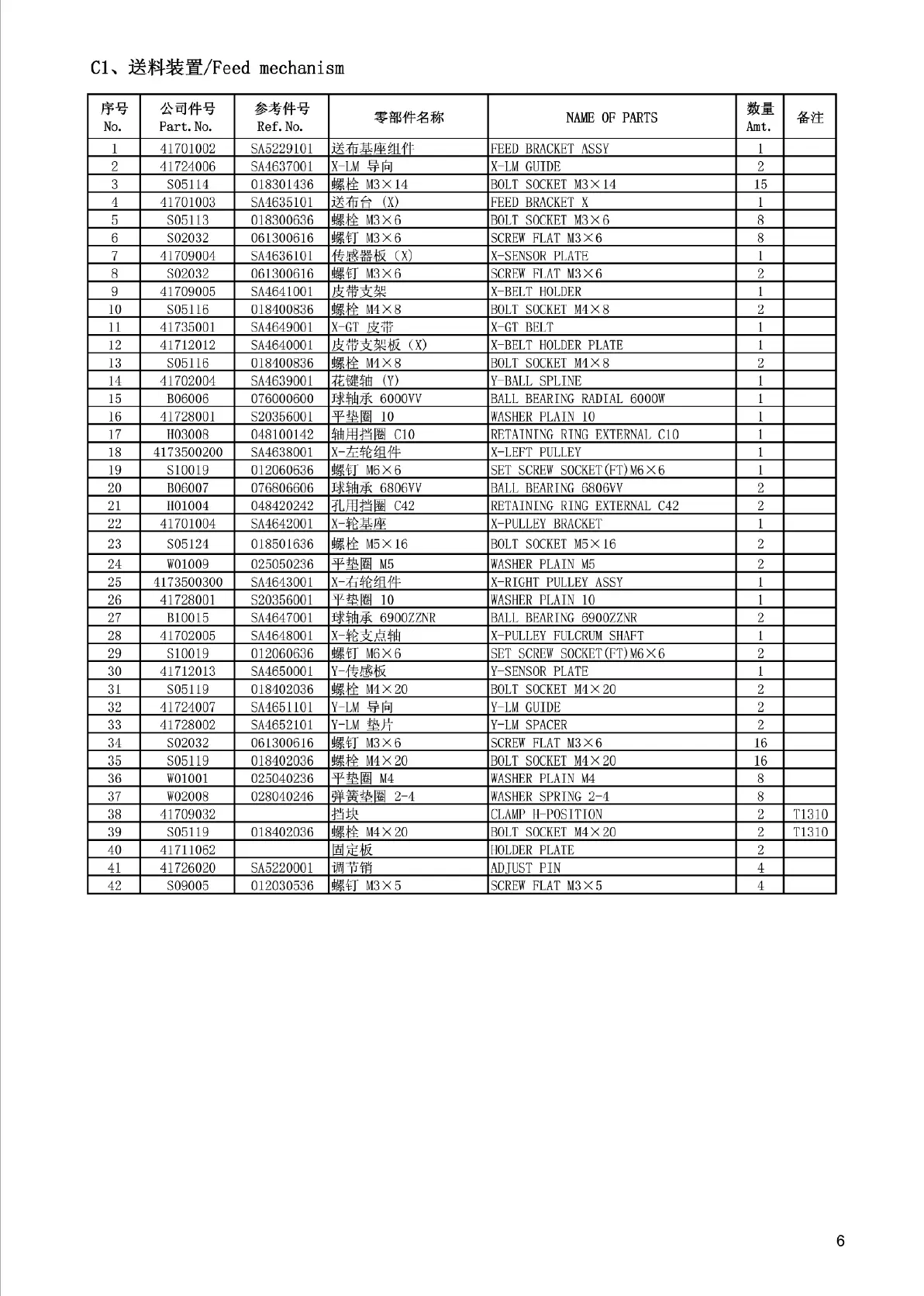 C1、送料装置/Feed mechanism

| 序号 No. | 公司件号 Part.No. | 参考件号 Ref.No. | 零部件名称 | NAME OF PARTS | 数量 Amt. | 备注 |
|---|---|---|---|---|---|---|
| 1 | 41701002 | SA5229101 | 送布基座组件 | FEED BRACKET ASSY | 1 | |
| 2 | 41724006 | SA4637001 | X-LM 导向 | X-LM GUIDE | 2 | |
| 3 | S05114 | 018301436 | 螺栓 M3×14 | BOLT SOCKET M3×14 | 15 | |
| 4 | 41701003 | SA4635101 | 送布台 (X) | FEED BRACKET X | 1 | |
| 5 | S05113 | 018300636 | 螺栓 M3×6 | BOLT SOCKET M3×6 | 8 | |
| 6 | S02032 | 061300616 | 螺钉 M3×6 | SCREW FLAT M3×6 | 8 | |
| 7 | 41709004 | SA4636101 | 传感器板 (X) | X-SENSOR PLATE | 1 | |
| 8 | S02032 | 061300616 | 螺钉 M3×6 | SCREW FLAT M3×6 | 2 | |
| 9 | 41709005 | SA4641001 | 皮带支架 | X-BELT HOLDER | 1 | |
| 10 | S05116 | 018400836 | 螺栓 M4×8 | BOLT SOCKET M4×8 | 2 | |
| 11 | 41735001 | SA4649001 | X-GT 皮带 | X-GT BELT | 1 | |
| 12 | 41712012 | SA4640001 | 皮带支架板 (X) | X-BELT HOLDER PLATE | 1 | |
| 13 | S05116 | 018400836 | 螺栓 M4×8 | BOLT SOCKET M4×8 | 2 | |
| 14 | 41702004 | SA4639001 | 花键轴 (Y) | Y-BALL SPLINE | 1 | |
| 15 | B06006 | 076000600 | 球轴承 6000VV | BALL BEARING RADIAL 6000W | 1 | |
| 16 | 41728001 | S20356001 | 平垫圈 10 | WASHER PLAIN 10 | 1 | |
| 17 | H03008 | 048100142 | 轴用挡圈 C10 | RETAINING RING EXTERNAL C10 | 1 | |
| 18 | 4173500200 | SA4638001 | X-左轮组件 | X-LEFT PULLEY | 1 | |
| 19 | S10019 | 012060636 | 螺钉 M6×6 | SET SCREW SOCKET(FT)M6×6 | 1 | |
| 20 | B06007 | 076806606 | 球轴承 6806VV | BALL BEARING 6806VV | 2 | |
| 21 | H01004 | 048420242 | 孔用挡圈 C42 | RETAINING RING EXTERNAL C42 | 2 | |
| 22 | 41701004 | SA4642001 | X-轮基座 | X-PULLEY BRACKET | 1 | |
| 23 | S05124 | 018501636 | 螺栓 M5×16 | BOLT SOCKET M5×16 | 2 | |
| 24 | W01009 | 025050236 | 平垫圈 M5 | WASHER PLAIN M5 | 2 | |
| 25 | 4173500300 | SA4643001 | X-右轮组件 | X-RIGHT PULLEY ASSY | 1 | |
| 26 | 41728001 | S20356001 | 平垫圈 10 | WASHER PLAIN 10 | 1 | |
| 27 | B10015 | SA4647001 | 球轴承 6900ZZNR | BALL BEARING 6900ZZNR | 2 | |
| 28 | 41702005 | SA4648001 | X-轮支点轴 | X-PULLEY FULCRUM SHAFT | 1 | |
| 29 | S10019 | 012060636 | 螺钉 M6×6 | SET SCREW SOCKET(FT)M6×6 | 2 | |
| 30 | 41712013 | SA4650001 | Y-传感板 | Y-SENSOR PLATE | 1 | |
| 31 | S05119 | 018402036 | 螺栓 M4×20 | BOLT SOCKET M4×20 | 2 | |
| 32 | 41724007 | SA4651101 | Y-LM 导向 | Y-LM GUIDE | 2 | |
| 33 | 41728002 | SA4652101 | Y-LM 垫片 | Y-LM SPACER | 2 | |
| 34 | S02032 | 061300616 | 螺钉 M3×6 | SCREW FLAT M3×6 | 16 | |
| 35 | S05119 | 018402036 | 螺栓 M4×20 | BOLT SOCKET M4×20 | 16 | |
| 36 | W01001 | 025040236 | 平垫圈 M4 | WASHER PLAIN M4 | 8 | |
| 37 | W02008 | 028040246 | 弹簧垫圈 2-4 | WASHER SPRING 2-4 | 8 | |
| 38 | 41709032 | | 挡块 | CLAMP H-POSITION | 2 | T1310 |
| 39 | S05119 | 018402036 | 螺栓 M4×20 | BOLT SOCKET M4×20 | 2 | T1310 |
| 40 | 41711062 | | 固定板 | HOLDER PLATE | 2 | |
| 41 | 41726020 | SA5220001 | 调节销 | ADJUST PIN | 4 | |
| 42 | S09005 | 012030536 | 螺钉 M3×5 | SCREW FLAT M3×5 | 4 | |

6